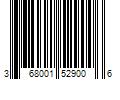 3 68001 52900 6